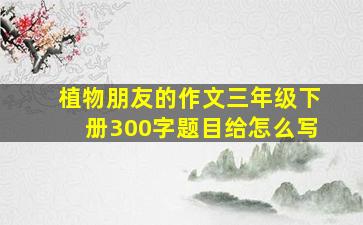 植物朋友的作文三年级下册300字题目给怎么写